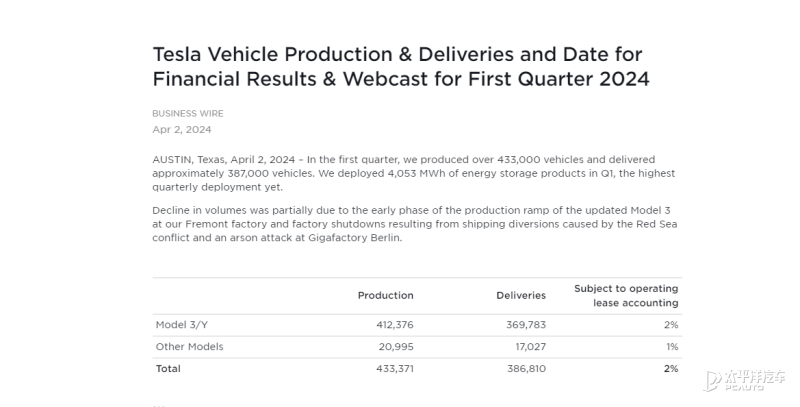 Tesla Vehicle Production & Deliveries and Date for Financial Results & Webcast for First Quarter 2024

BUSINESS WIRE
Apr 2, 2024

AUSTIN, Texas, April 2, 2024 – In the first quarter, we produced over 433,000 vehicles and delivered approximately 387,000 vehicles. We deployed 4,053 MWh of energy storage products in Q1, the highest quarterly deployment yet.

Decline in volumes was partially due to the early phase of the production ramp of the updated Model 3 at our Fremont factory and factory shutdowns resulting from shipping diversions caused by the Red Sea conflict and an arson attack at Gigafactory Berlin.

| | Production | Deliveries | Subject to operating lease accounting |
|---|---|---|---|
| Model 3/Y | 412,376 | 369,783 | 2% |
| Other Models | 20,995 | 17,027 | 1% |
| Total | 433,371 | 386,810 | 2% |

太平洋汽车 PCAUTO